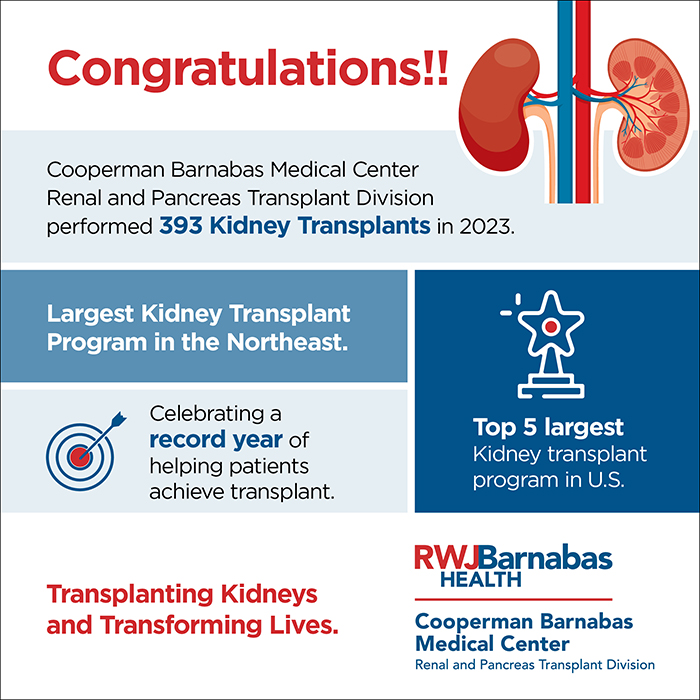 Congratulations!!

Cooperman Barnabas Medical Center Renal and Pancreas Transplant Division performed 393 Kidney Transplants in 2023.

Largest Kidney Transplant Program in the Northeast.

Celebrating a record year of helping patients achieve transplant.

Top 5 largest Kidney transplant program in U.S.

Transplanting Kidneys and Transforming Lives.

RWJBarnabas
HEALTH

Cooperman Barnabas
Medical Center
Renal and Pancreas Transplant Division